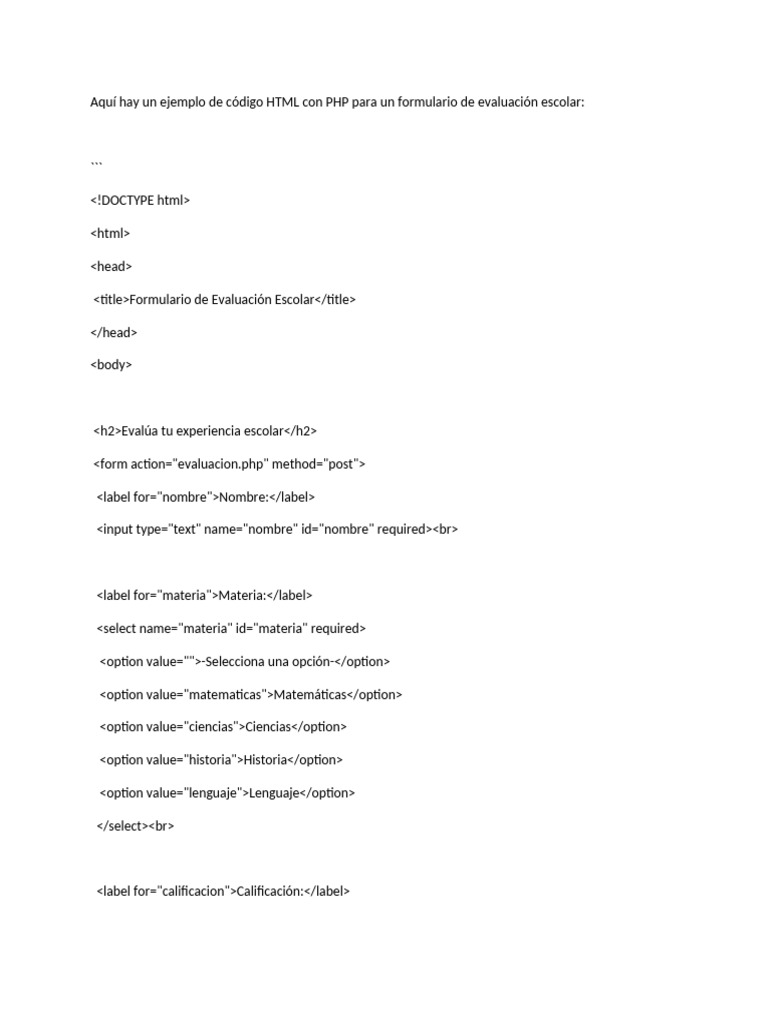 Aquí hay un ejemplo de código HTML con PHP para un formulario de evaluación escolar:

```

<!DOCTYPE html>

<html>

<head>

<title>Formulario de Evaluación Escolar</title>

</head>

<body>

<h2>Evalúa tu experiencia escolar</h2>

<form action="evaluacion.php" method="post">

<label for="nombre">Nombre:</label>

<input type="text" name="nombre" id="nombre" required><br>

<label for="materia">Materia:</label>

<select name="materia" id="materia" required>

<option value="">-Selecciona una opción-</option>

<option value="matematicas">Matemáticas</option>

<option value="ciencias">Ciencias</option>

<option value="historia">Historia</option>

<option value="lenguaje">Lenguaje</option>

</select><br>

<label for="calificacion">Calificación:</label>